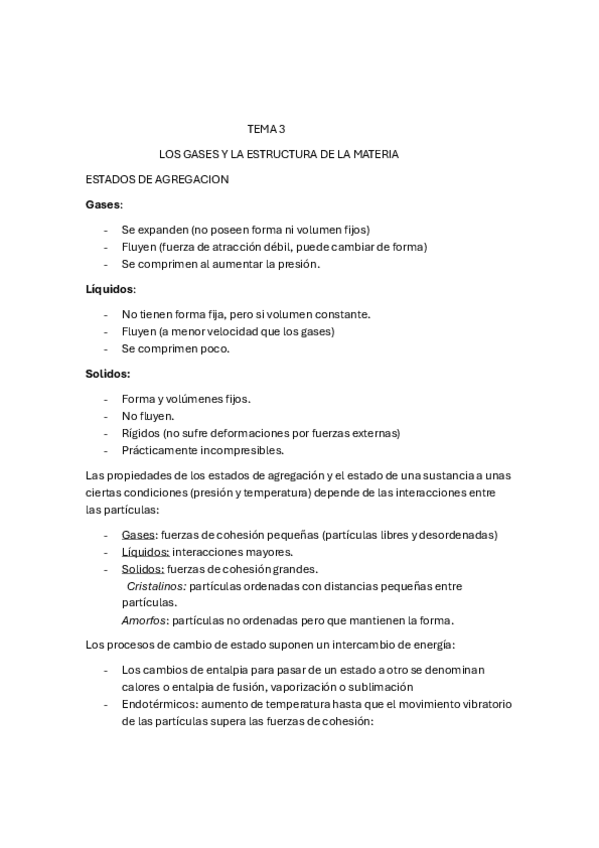 TEMA 3

LOS GASES Y LA ESTRUCTURA DE LA MATERIA

ESTADOS DE AGREGACION

Gases:

- Se expanden (no poseen forma ni volumen fijos)
- Fluyen (fuerza de atracción débil, puede cambiar de forma)
- Se comprimen al aumentar la presión.

Líquidos:

- No tienen forma fija, pero si volumen constante.
- Fluyen (a menor velocidad que los gases)
- Se comprimen poco.

Solidos:

- Forma y volúmenes fijos.
- No fluyen.
- Rígidos (no sufre deformaciones por fuerzas externas)
- Prácticamente incompresibles.

Las propiedades de los estados de agregación y el estado de una sustancia a unas ciertas condiciones (presión y temperatura) depende de las interacciones entre las partículas:

- Gases: fuerzas de cohesión pequeñas (partículas libres y desordenadas)
- Líquidos: interacciones mayores.
- Solidos: fuerzas de cohesión grandes.
Cristalinos: partículas ordenadas con distancias pequeñas entre partículas.
Amorfos: partículas no ordenadas pero que mantienen la forma.

Los procesos de cambio de estado suponen un intercambio de energía:

- Los cambios de entalpia para pasar de un estado a otro se denominan calores o entalpia de fusión, vaporización o sublimación
- Endotérmicos: aumento de temperatura hasta que el movimiento vibratorio de las partículas supera las fuerzas de cohesión: